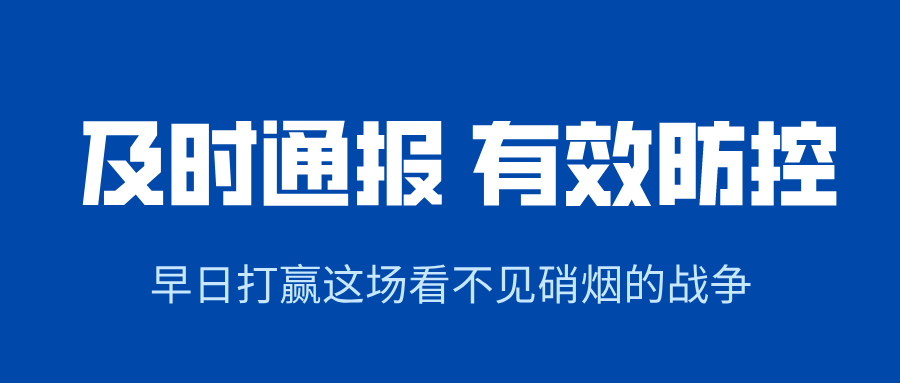 及时通报 有效防控

早日打赢这场看不见硝烟的战争